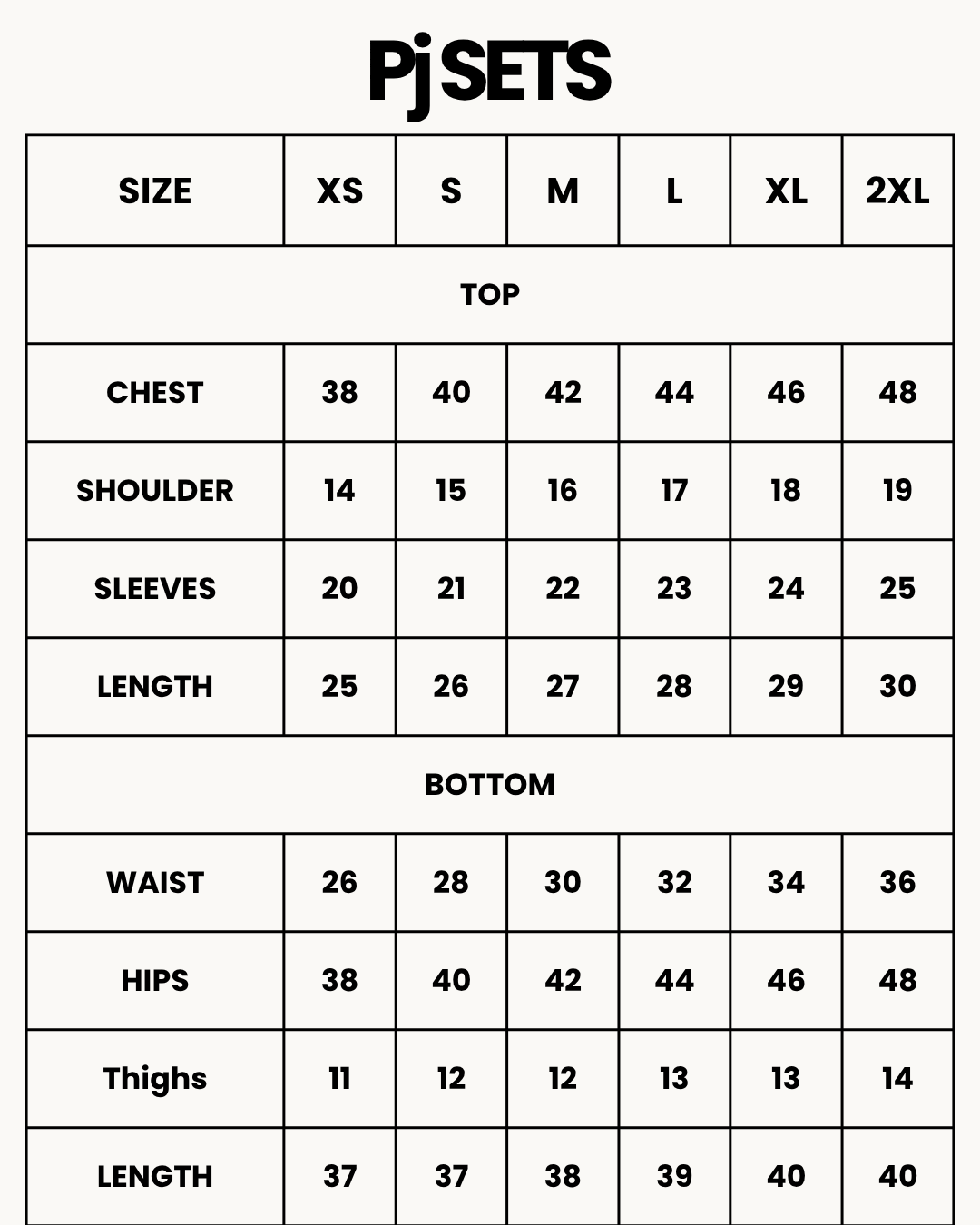 Pj SETS

| SIZE | XS | S | M | L | XL | 2XL |
|---|---|---|---|---|---|---|
| TOP | | | | | | |
| CHEST | 38 | 40 | 42 | 44 | 46 | 48 |
| SHOULDER | 14 | 15 | 16 | 17 | 18 | 19 |
| SLEEVES | 20 | 21 | 22 | 23 | 24 | 25 |
| LENGTH | 25 | 26 | 27 | 28 | 29 | 30 |
| BOTTOM | | | | | | |
| WAIST | 26 | 28 | 30 | 32 | 34 | 36 |
| HIPS | 38 | 40 | 42 | 44 | 46 | 48 |
| Thighs | 11 | 12 | 12 | 13 | 13 | 14 |
| LENGTH | 37 | 37 | 38 | 39 | 40 | 40 |